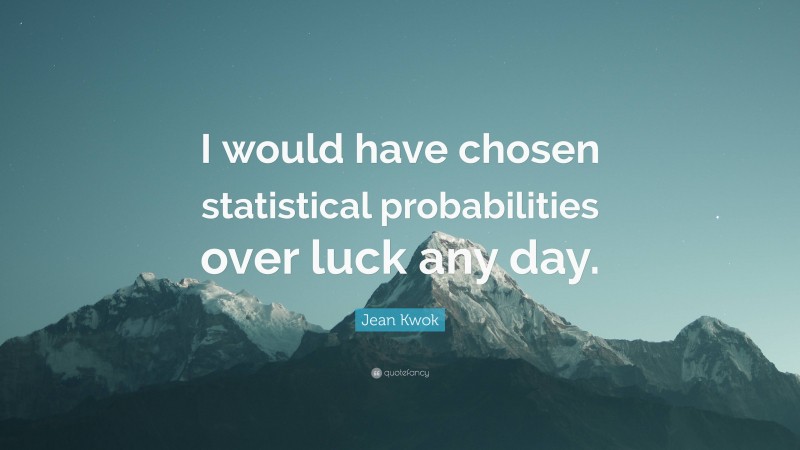 I would have chosen statistical probabilities over luck any day.

Jean Kwok

quotefancy